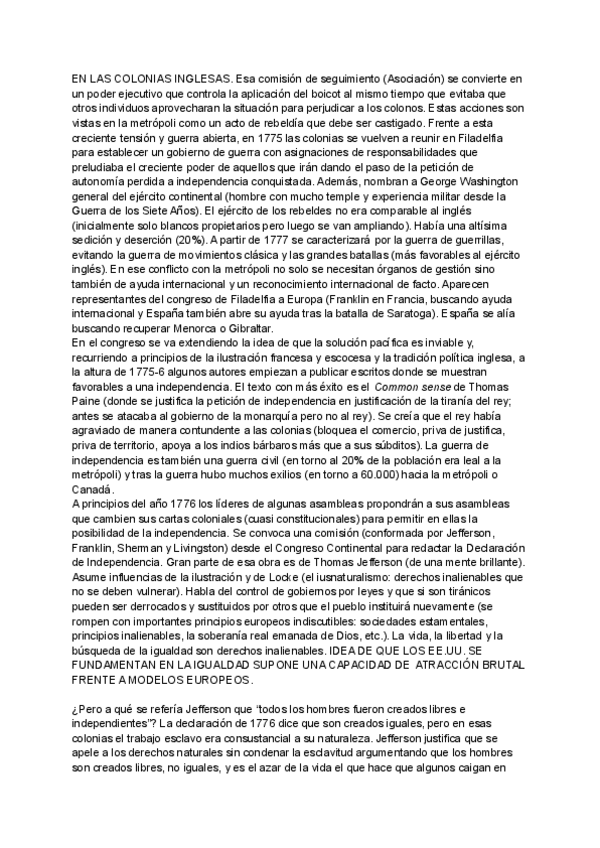 EN LAS COLONIAS INGLESAS. Esa comisión de seguimiento (Asociación) se convierte en un poder ejecutivo que controla la aplicación del boicot al mismo tiempo que evitaba que otros individuos aprovecharan la situación para perjudicar a los colonos. Estas acciones son vistas en la metrópoli como un acto de rebeldía que debe ser castigado. Frente a esta creciente tensión y guerra abierta, en 1775 las colonias se vuelven a reunir en Filadelfia para establecer un gobierno de guerra con asignaciones de responsabilidades que preludiaba el creciente poder de aquellos que irán dando el paso de la petición de autonomía perdida a independencia conquistada. Además, nombran a George Washington general del ejército continental (hombre con mucho temple y experiencia militar desde la Guerra de los Siete Años). El ejército de los rebeldes no era comparable al inglés (inicialmente solo blancos propietarios pero luego se van ampliando). Había una altísima sedición y deserción (20%). A partir de 1777 se caracterizará por la guerra de guerrillas, evitando la guerra de movimientos clásica y las grandes batallas (más favorables al ejército inglés). En ese conflicto con la metrópoli no solo se necesitan órganos de gestión sino también de ayuda internacional y un reconocimiento internacional de facto. Aparecen representantes del congreso de Filadelfia a Europa (Franklin en Francia, buscando ayuda internacional y España también abre su ayuda tras la batalla de Saratoga). España se alía buscando recuperar Menorca o Gibraltar.
En el congreso se va extendiendo la idea de que la solución pacífica es inviable y, recurriendo a principios de la ilustración francesa y escocesa y la tradición política inglesa, a la altura de 1775-6 algunos autores empiezan a publicar escritos donde se muestran favorables a una independencia. El texto con más éxito es el Common sense de Thomas Paine (donde se justifica la petición de independencia en justificación de la tiranía del rey; antes se atacaba al gobierno de la monarquía pero no al rey). Se creía que el rey había agraviado de manera contundente a las colonias (bloquea el comercio, priva de justifica, priva de territorio, apoya a los indios bárbaros más que a sus súbditos). La guerra de independencia es también una guerra civil (en torno al 20% de la población era leal a la metrópoli) y tras la guerra hubo muchos exilios (en torno a 60.000) hacia la metrópoli o Canadá.
A principios del año 1776 los líderes de algunas asambleas propondrán a sus asambleas que cambien sus cartas coloniales (cuasi constitucionales) para permitir en ellas la posibilidad de la independencia. Se convoca una comisión (conformada por Jefferson, Franklin, Sherman y Livingston) desde el Congreso Continental para redactar la Declaración de Independencia. Gran parte de esa obra es de Thomas Jefferson (de una mente brillante). Asume influencias de la ilustración y de Locke (el iusnaturalismo: derechos inalienables que no se deben vulnerar). Habla del control de gobiernos por leyes y que si son tiránicos pueden ser derrocados y sustituidos por otros que el pueblo instituirá nuevamente (se rompen con importantes principios europeos indiscutibles: sociedades estamentales, principios inalienables, la soberanía real emanada de Dios, etc.). La vida, la libertad y la búsqueda de la igualdad son derechos inalienables. IDEA DE QUE LOS EE.UU. SE FUNDAMENTAN EN LA IGUALDAD SUPONE UNA CAPACIDAD DE ATRACCIÓN BRUTAL FRENTE A MODELOS EUROPEOS.

¿Pero a qué se refería Jefferson que "todos los hombres fueron creados libres e independientes"? La declaración de 1776 dice que son creados iguales, pero en esas colonias el trabajo esclavo era consustancial a su naturaleza. Jefferson justifica que se apele a los derechos naturales sin condenar la esclavitud argumentando que los hombres son creados libres, no iguales, y es el azar de la vida el que hace que algunos caigan en